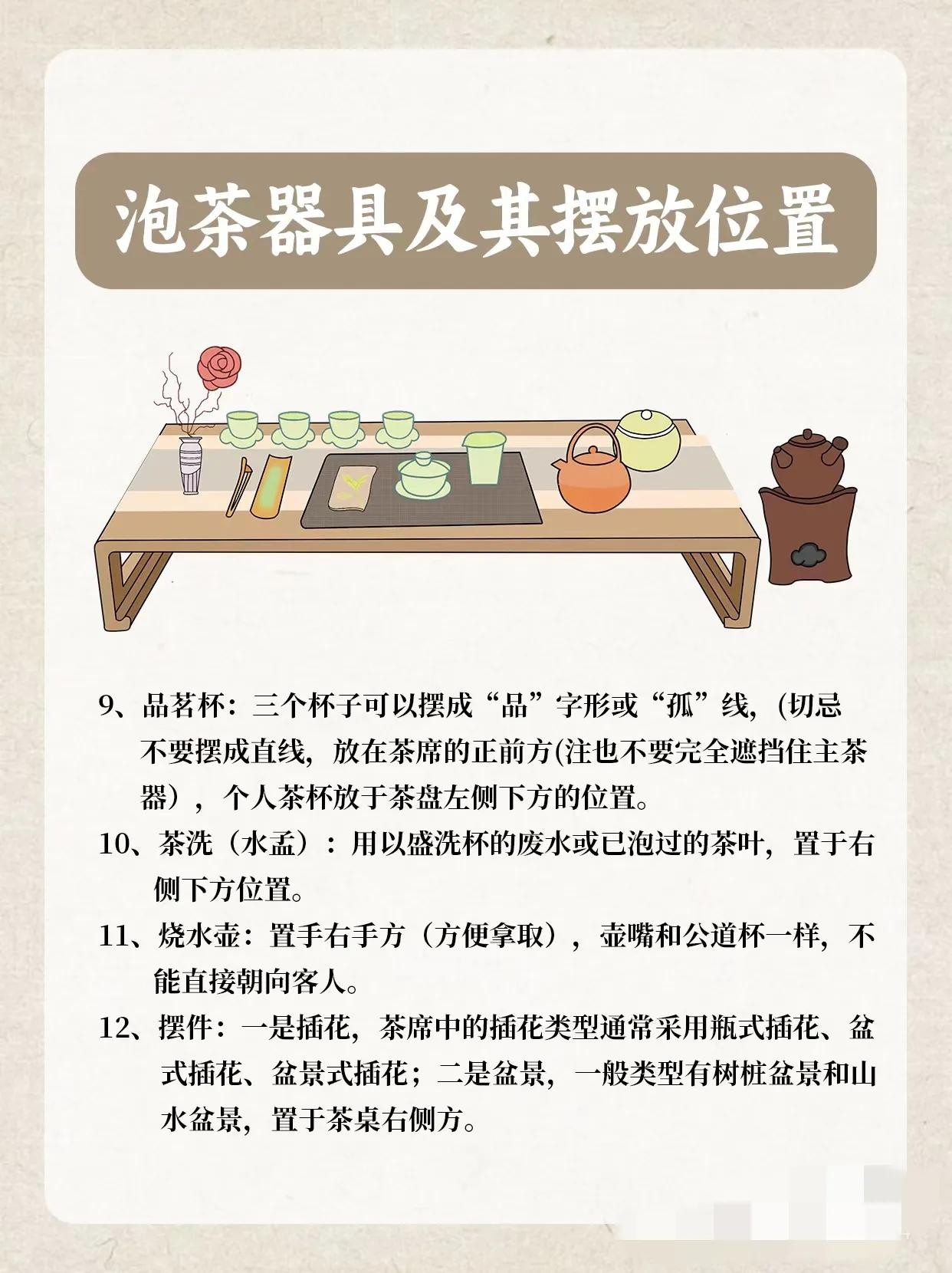 泡茶器具及其摆放位置

9、品茗杯：三个杯子可以摆成“品”字形或“孤”线，(切忌不要摆成直线，放在茶席的正前方(注也不要完全遮挡住主茶器），个人茶杯放于茶盘左侧下方的位置。

10、茶洗（水盂）：用以盛洗杯的废水或已泡过的茶叶，置于右侧下方位置。

11、烧水壶：置手右手方（方便拿取），壶嘴和公道杯一样，不能直接朝向客人。

12、摆件：一是插花，茶席中的插花类型通常采用瓶式插花、盆式插花、盆景式插花；二是盆景，一般类型有树桩盆景和山水盆景，置于茶桌右侧方。